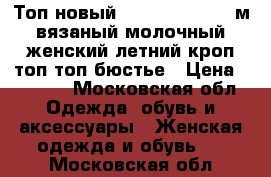 Топ новый м вязаный молочный женский летний кроп топ топ бюстье Цена Московская обл Одежда обувь и аксессуары Женская одежда и обувь Московская обл